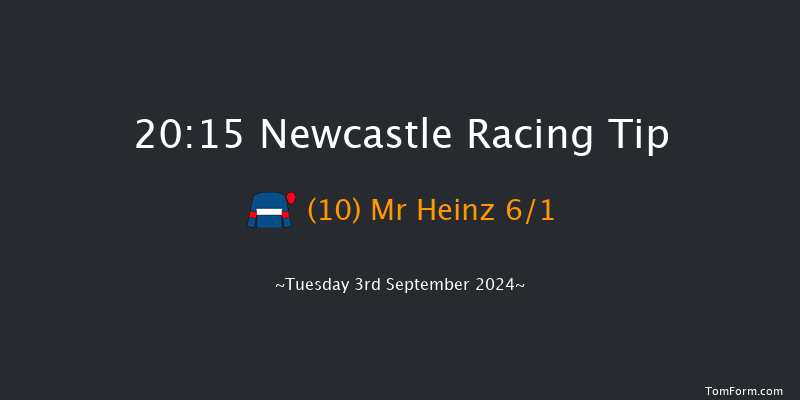 20:15 Newcastle Racing Tip

(10) Mr Heinz 6/1

~Tuesday 3rd September 2024~

TomForm.com